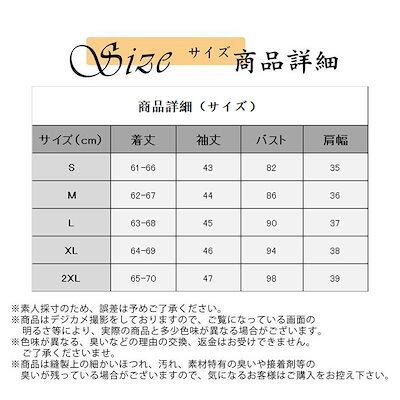 Size サイズ 商品詳細

商品詳細（サイズ）

| サイズ（cm） | 着丈 | 袖丈 | バスト | 肩幅 |
|---|---|---|---|---|
| S | 61-66 | 43 | 82 | 35 |
| M | 62-67 | 44 | 86 | 36 |
| L | 63-68 | 45 | 90 | 37 |
| XL | 64-69 | 46 | 94 | 38 |
| 2XL | 65-70 | 47 | 98 | 39 |

※素人採寸のため、誤差は予めご了承ください。
※商品はデジカメ撮影をしておりますので、ご覧になっている画面の明るさ等により、実際の商品と多少色味が異なる場合がございます。
※色味が異なる、臭いなどの理由の交換、返金はお受けできません。ご了承くださいませ。
※商品は縫製上の細かいほつれ、汚れ、素材特有の臭いや接着剤等の臭いが残っている場合がございますので、気になるお客様はご購入をお控え下さい。